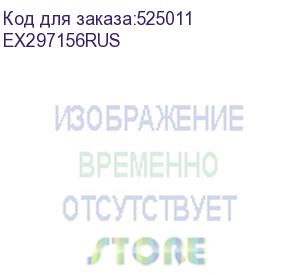 Код для заказа:525011
EX297156RUS

ИЗОБРАЖЕНИЕ
ВРЕМЕННО
ОТСУТСТВУЕТ
STORE